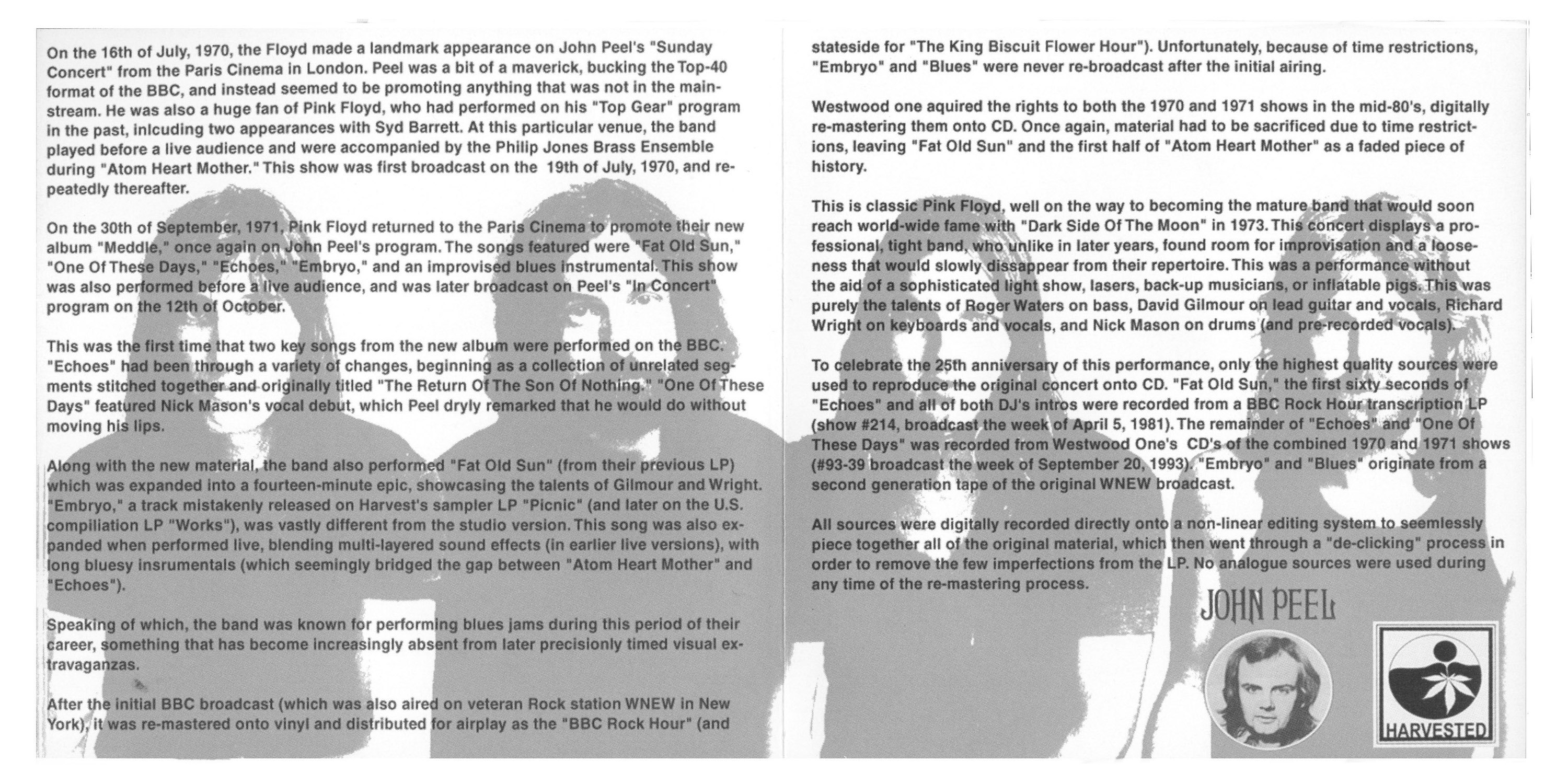 On the 16th of July, 1970, the Floyd made a landmark appearance on John Peel's "Sunday Concert" from the Paris Cinema in London. Peel was a bit of a maverick, bucking the Top-40 format of the BBC, and instead seemed to be promoting anything that was not in the mainstream. He was also a huge fan of Pink Floyd, who had performed on his "Top Gear" program in the past, inlcuding two appearances with Syd Barrett. At this particular venue, the band played before a live audience and were accompanied by the Philip Jones Brass Ensemble during "Atom Heart Mother." This show was first broadcast on the 19th of July, 1970, and repeatedly thereafter.

On the 30th of September, 1971, Pink Floyd returned to the Paris Cinema to promote their new album "Meddle," once again on John Peel's program. The songs featured were "Fat Old Sun," "One Of These Days," "Echoes," "Embryo," and an improvised blues instrumental. This show was also performed before a live audience, and was later broadcast on Peel's "In Concert" program on the 12th of October.

This was the first time that two key songs from the new album were performed on the BBC. "Echoes" had been through a variety of changes, beginning as a collection of unrelated segments stitched together and originally titled "The Return Of The Son Of Nothing." "One Of These Days" featured Nick Mason's vocal debut, which Peel dryly remarked that he would do without moving his lips.

Along with the new material, the band also performed "Fat Old Sun" (from their previous LP) which was expanded into a fourteen-minute epic, showcasing the talents of Gilmour and Wright. "Embryo," a track mistakenly released on Harvest's sampler LP "Picnic" (and later on the U.S. compiliation LP "Works"), was vastly different from the studio version. This song was also expanded when performed live, blending multi-layered sound effects (in earlier live versions), with long bluesy insrumentals (which seemingly bridged the gap between "Atom Heart Mother" and "Echoes").

Speaking of which, the band was known for performing blues jams during this period of their career, something that has become increasingly absent from later precisionly timed visual extravaganzas.

After the initial BBC broadcast (which was also aired on veteran Rock station WNEW in New York), it was re-mastered onto vinyl and distributed for airplay as the "BBC Rock Hour" (and stateside for "The King Biscuit Flower Hour"). Unfortunately, because of time restrictions, "Embryo" and "Blues" were never re-broadcast after the initial airing.

Westwood one aquired the rights to both the 1970 and 1971 shows in the mid-80's, digitally re-mastering them onto CD. Once again, material had to be sacrificed due to time restrictions, leaving "Fat Old Sun" and the first half of "Atom Heart Mother" as a faded piece of history.

This is classic Pink Floyd, well on the way to becoming the mature band that would soon reach world-wide fame with "Dark Side Of The Moon" in 1973. This concert displays a professional, tight band, who unlike in later years, found room for improvisation and a looseness that would slowly dissappear from their repertoire. This was a performance without the aid of a sophisticated light show, lasers, back-up musicians, or inflatable pigs. This was purely the talents of Roger Waters on bass, David Gilmour on lead guitar and vocals, Richard Wright on keyboards and vocals, and Nick Mason on drums (and pre-recorded vocals).

To celebrate the 25th anniversary of this performance, only the highest quality sources were used to reproduce the original concert onto CD. "Fat Old Sun," the first sixty seconds of "Echoes" and all of both DJ's intros were recorded from a BBC Rock Hour transcription LP (show #214, broadcast the week of April 5, 1981). The remainder of "Echoes" and "One Of These Days" was recorded from Westwood One's CD's of the combined 1970 and 1971 shows (#93-39 broadcast the week of September 20, 1993). "Embryo" and "Blues" originate from a second generation tape of the original WNEW broadcast.

All sources were digitally recorded directly onto a non-linear editing system to seemlessly piece together all of the original material, which then went through a "de-clicking" process in order to remove the few imperfections from the LP. No analogue sources were used during any time of the re-mastering process.

JOHN PEEL

HARVESTED